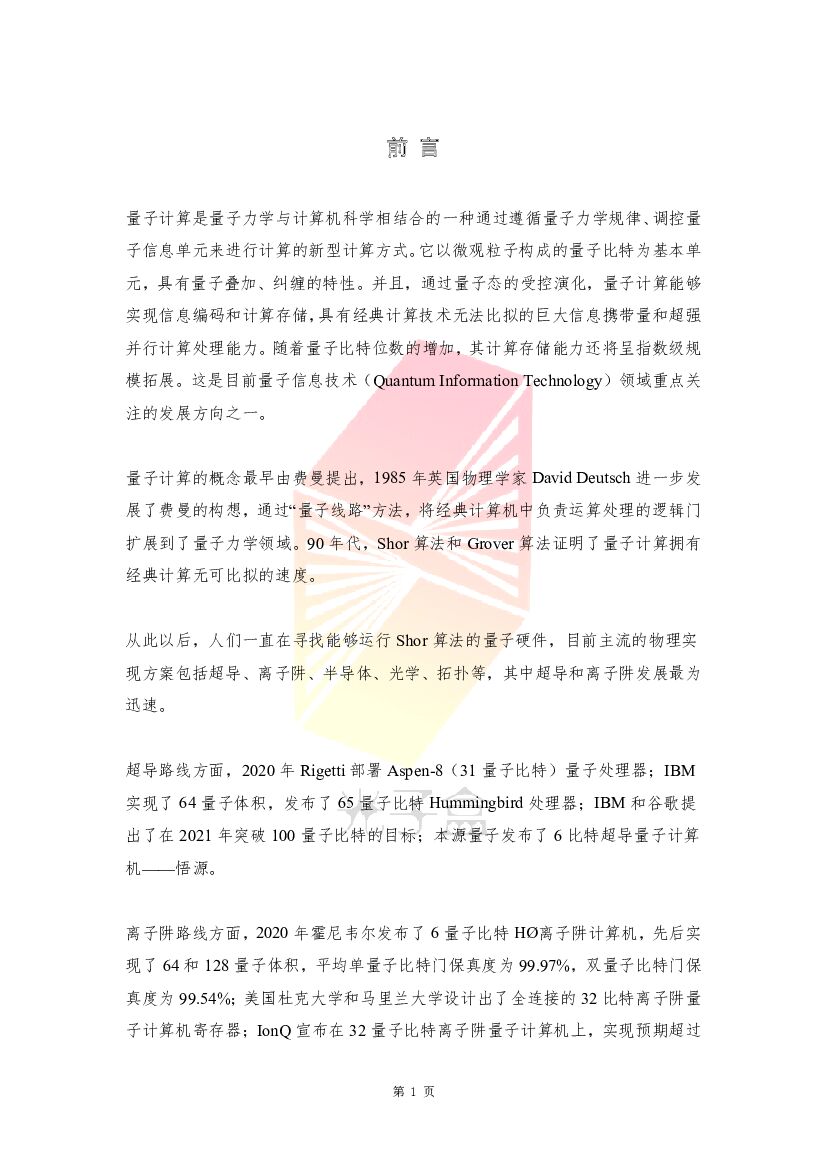 前 言

量子计算是量子力学与计算机科学相结合的一种通过遵循量子力学规律、调控量子信息单元来进行计算的新型计算方式。它以微观粒子构成的量子比特为基本单元，具有量子叠加、纠缠的特性。并且，通过量子态的受控演化，量子计算能够实现信息编码和计算存储，具有经典计算技术无法比拟的巨大信息携带量和超强并行计算处理能力。随着量子比特位数的增加，其计算存储能力还将呈指数级规模拓展。这是目前量子信息技术（Quantum Information Technology）领域重点关注的发展方向之一。

量子计算的概念最早由费曼提出，1985 年英国物理学家 David Deutsch 进一步发展了费曼的构想，通过“量子线路”方法，将经典计算机中负责运算处理的逻辑门扩展到了量子力学领域。90 年代，Shor 算法和 Grover 算法证明了量子计算拥有经典计算无可比拟的速度。

从此以后，人们一直在寻找能够运行 Shor 算法的量子硬件，目前主流的物理实现方案包括超导、离子阱、半导体、光学、拓扑等，其中超导和离子阱发展最为迅速。

超导路线方面，2020 年 Rigetti 部署 Aspen-8（31 量子比特）量子处理器；IBM 实现了 64 量子体积，发布了 65 量子比特 Hummingbird 处理器；IBM 和谷歌提出了在 2021 年突破 100 量子比特的目标；本源量子发布了 6 比特超导量子计算机——悟源。

离子阱路线方面，2020 年霍尼韦尔发布了 6 量子比特 HØ离子阱计算机，先后实现了 64 和 128 量子体积，平均单量子比特门保真度为 99.97%，双量子比特门保真度为 99.54%；美国杜克大学和马里兰大学设计出了全连接的 32 比特离子阱量子计算机寄存器；IonQ 宣布在 32 量子比特离子阱量子计算机上，实现预期超过

第 1 页